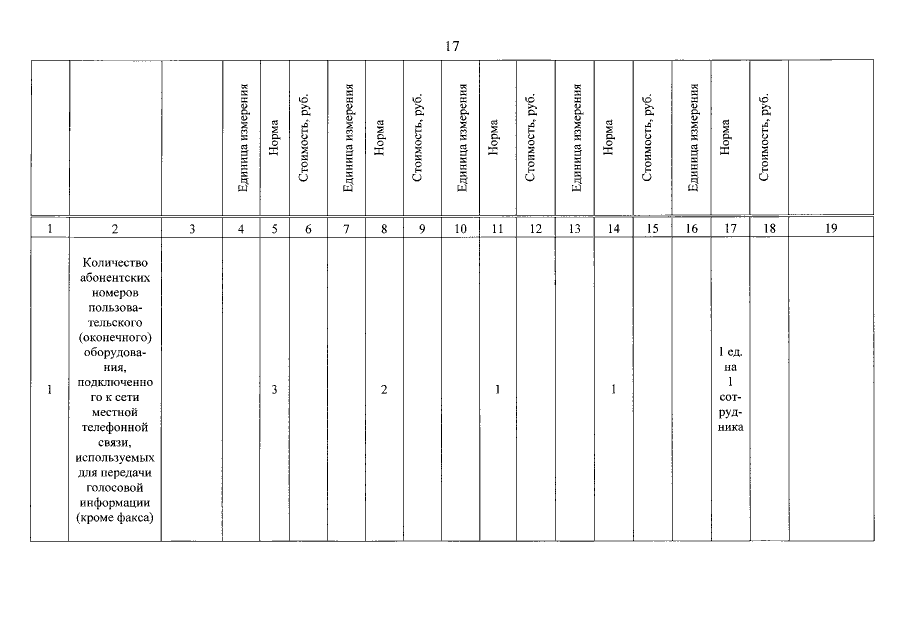 17

| | | | Единица измерения | Норма | Стоимость, руб. | Единица измерения | Норма | Стоимость, руб. | Единица измерения | Норма | Стоимость, руб. | Единица измерения | Норма | Стоимость, руб. | Единица измерения | Норма | Стоимость, руб. | |
|---|---|---|---|---|---|---|---|---|---|---|---|---|---|---|---|---|---|---|
| 1 | 2 | 3 | 4 | 5 | 6 | 7 | 8 | 9 | 10 | 11 | 12 | 13 | 14 | 15 | 16 | 17 | 18 | 19 |
| 1 | Количество абонентских номеров пользовательского (оконечного) оборудования, подключенного к сети местной телефонной связи, используемых для передачи голосовой информации (кроме факса) | | | 3 | | | 2 | | | 1 | | | 1 | | | 1 ед. на 1 сотрудника | | |